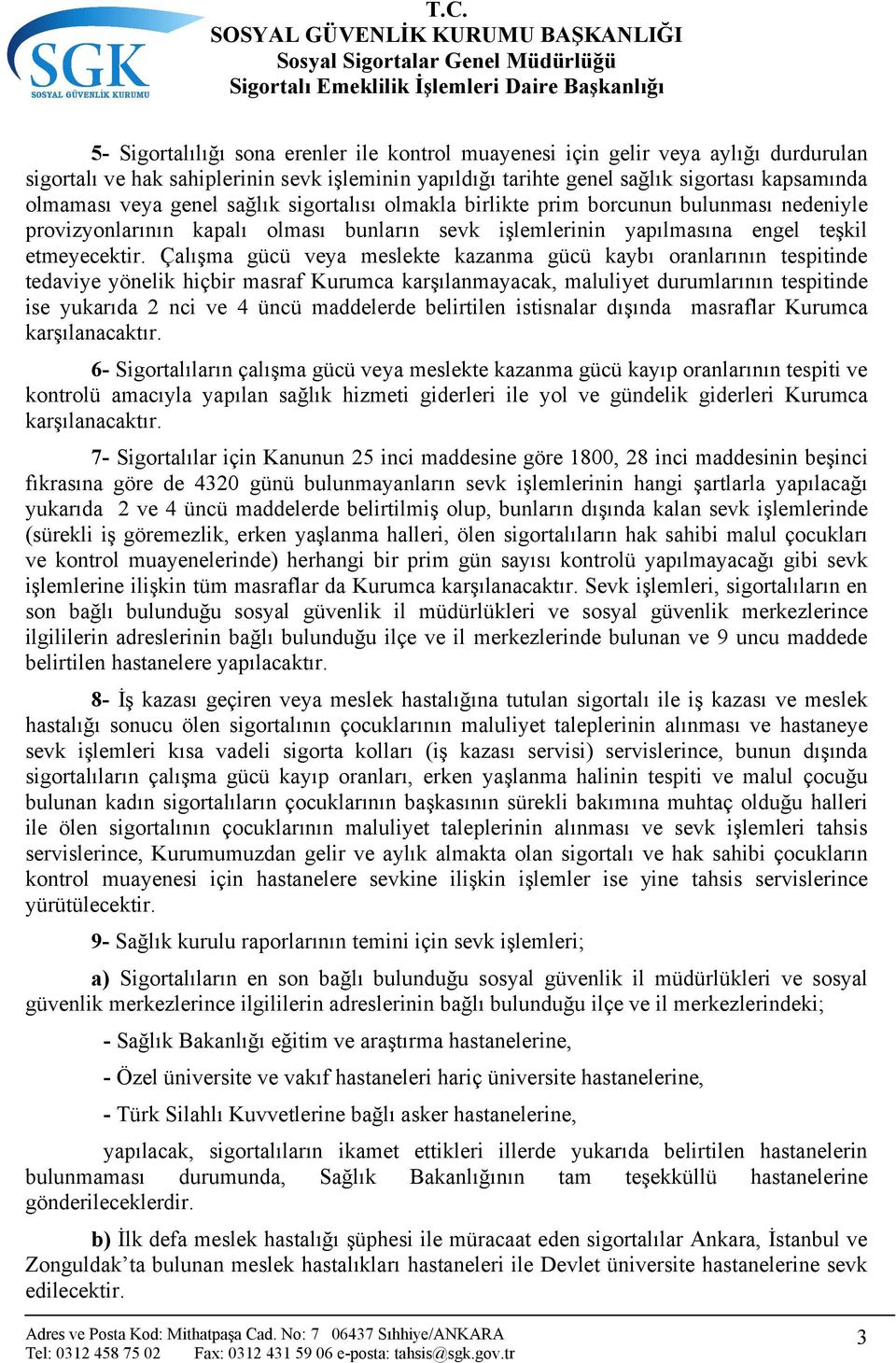 SGK
SOSYAL GÜVENLİK KURUMU

T.C.
SOSYAL GÜVENLİK KURUMU BAŞKANLIĞI
Sosyal Sigortalar Genel Müdürlüğü
Sigortalı Emeklilik İşlemleri Daire Başkanlığı

5- Sigortalılığı sona erenler ile kontrol muayenesi için gelir veya aylığı durdurulan sigortalı ve hak sahiplerinin sevk işleminin yapıldığı tarihte genel sağlık sigortası kapsamında olmaması veya genel sağlık sigortalısı olmakla birlikte prim borcunun bulunması nedeniyle provizyonlarının kapalı olması bunların sevk işlemlerinin yapılmasına engel teşkil etmeyecektir. Çalışma gücü veya meslekte kazanma gücü kaybı oranlarının tespitinde tedaviye yönelik hiçbir masraf Kurumca karşılanmayacak, maluliyet durumlarının tespitinde ise yukarıda 2 nci ve 4 üncü maddelerde belirtilen istisnalar dışında masraflar Kurumca karşılanacaktır.

6- Sigortalıların çalışma gücü veya meslekte kazanma gücü kayıp oranlarının tespiti ve kontrolü amacıyla yapılan sağlık hizmeti giderleri ile yol ve gündelik giderleri Kurumca karşılanacaktır.

7- Sigortalılar için Kanunun 25 inci maddesine göre 1800, 28 inci maddesinin beşinci fıkrasına göre de 4320 günü bulunmayanların sevk işlemlerinin hangi şartlarla yapılacağı yukarıda 2 ve 4 üncü maddelerde belirtilmiş olup, bunların dışında kalan sevk işlemlerinde (sürekli iş göremezlik, erken yaşlanma halleri, ölen sigortalıların hak sahibi malul çocukları ve kontrol muayenelerinde) herhangi bir prim gün sayısı kontrolü yapılmayacağı gibi sevk işlemlerine ilişkin tüm masraflar da Kurumca karşılanacaktır. Sevk işlemleri, sigortalıların en son bağlı bulunduğu sosyal güvenlik il müdürlükleri ve sosyal güvenlik merkezlerince ilgililerin adreslerinin bağlı bulunduğu ilçe ve il merkezlerinde bulunan ve 9 uncu maddede belirtilen hastanelere yapılacaktır.

8- İş kazası geçiren veya meslek hastalığına tutulan sigortalı ile iş kazası ve meslek hastalığı sonucu ölen sigortalının çocuklarının maluliyet taleplerinin alınması ve hastaneye sevk işlemleri kısa vadeli sigorta kolları (iş kazası servisi) servislerince, bunun dışında sigortalıların çalışma gücü kayıp oranları, erken yaşlanma halinin tespiti ve malul çocuğu bulunan kadın sigortalıların çocuklarının başkasının sürekli bakımına muhtaç olduğu halleri ile ölen sigortalının çocuklarının maluliyet taleplerinin alınması ve sevk işlemleri tahsis servislerince, Kurumumuzdan gelir ve aylık almakta olan sigortalı ve hak sahibi çocukların kontrol muayenesi için hastanelere sevkine ilişkin işlemler ise yine tahsis servislerince yürütülecektir.

9- Sağlık kurulu raporlarının temini için sevk işlemleri;

a) Sigortalıların en son bağlı bulunduğu sosyal güvenlik il müdürlükleri ve sosyal güvenlik merkezlerince ilgililerin adreslerinin bağlı bulunduğu ilçe ve il merkezlerindeki;

- Sağlık Bakanlığı eğitim ve araştırma hastanelerine,

- Özel üniversite ve vakıf hastaneleri hariç üniversite hastanelerine,

- Türk Silahlı Kuvvetlerine bağlı asker hastanelerine,

yapılacak, sigortalıların ikamet ettikleri illerde yukarıda belirtilen hastanelerin bulunmaması durumunda, Sağlık Bakanlığının tam teşekküllü hastanelerine gönderileceklerdir.

b) İlk defa meslek hastalığı şüphesi ile müracaat eden sigortalılar Ankara, İstanbul ve Zonguldak'ta bulunan meslek hastalıkları hastaneleri ile Devlet üniversite hastanelerine sevk edilecektir.

Adres ve Posta Kod: Mithatpaşa Cad. No: 7 06437 Sıhhiye/ANKARA
Tel: 0312 458 75 02 Fax: 0312 431 59 06 e-posta: tahsis@sgk.gov.tr
3